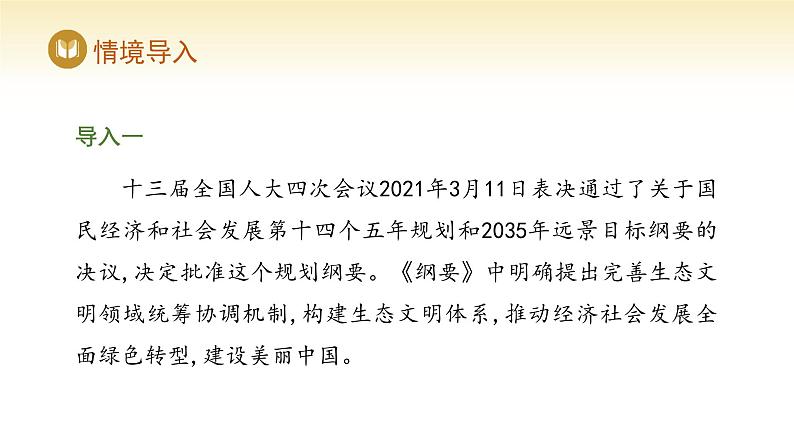 情境导入

导入一

十三届全国人大四次会议2021年3月11日表决通过了关于国民经济和社会发展第十四个五年规划和2035年远景目标纲要的决议，决定批准这个规划纲要。《纲要》中明确提出完善生态文明领域统筹协调机制，构建生态文明体系，推动经济社会发展全面绿色转型，建设美丽中国。